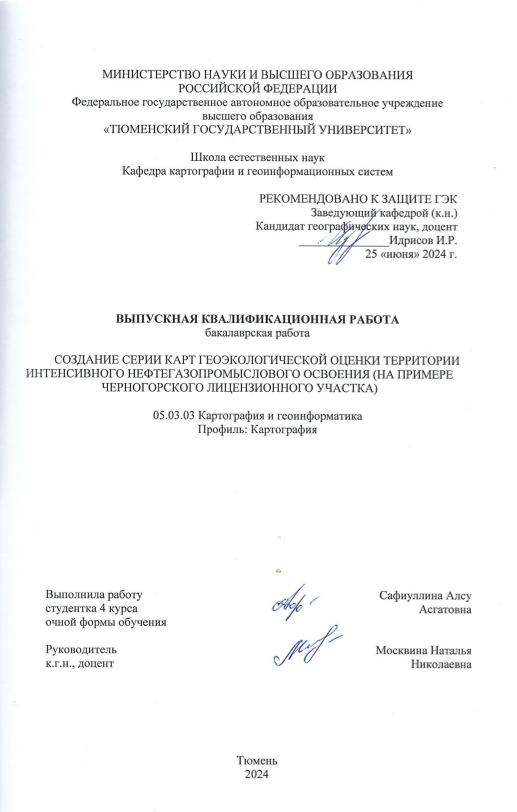 МИНИСТЕРСТВО НАУКИ И ВЫСШЕГО ОБРАЗОВАНИЯ
РОССИЙСКОЙ ФЕДЕРАЦИИ
Федеральное государственное автономное образовательное учреждение
высшего образования
«ТЮМЕНСКИЙ ГОСУДАРСТВЕННЫЙ УНИВЕРСИТЕТ»

Школа естественных наук
Кафедра картографии и геоинформационных систем

РЕКОМЕНДОВАНО К ЗАЩИТЕ ГЭК
Заведующий кафедрой (к.н.)
Кандидат географических наук, доцент
Идрисов И.Р.
25 «июня» 2024 г.

ВЫПУСКНАЯ КВАЛИФИКАЦИОННАЯ РАБОТА
бакалаврская работа

СОЗДАНИЕ СЕРИИ КАРТ ГЕОЭКОЛОГИЧЕСКОЙ ОЦЕНКИ ТЕРРИТОРИИ ИНТЕНСИВНОГО НЕФТЕГАЗОПРОМЫСЛОВОГО ОСВОЕНИЯ (НА ПРИМЕРЕ ЧЕРНОГОРСКОГО ЛИЦЕНЗИОННОГО УЧАСТКА)

05.03.03 Картография и геоинформатика
Профиль: Картография

Выполнила работу
студентка 4 курса
очной формы обучения

Сафиуллина Алсу
Асгатовна

Руководитель
к.г.н., доцент

Москвина Наталья
Николаевна

Тюмень
2024